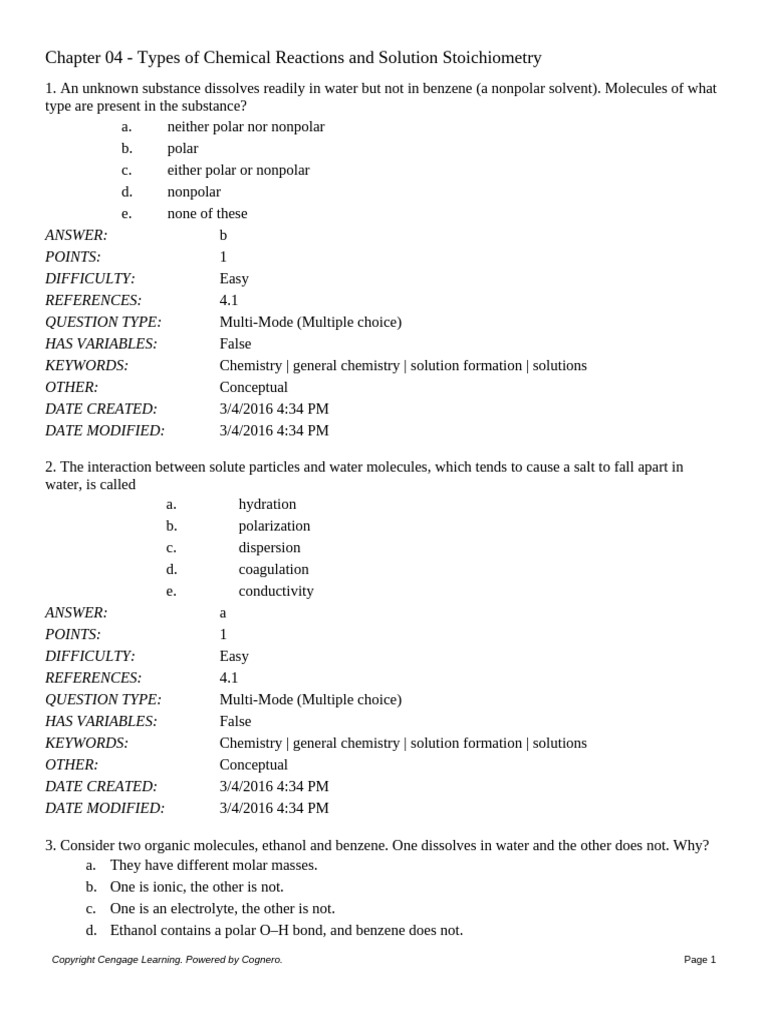 Chapter 04 - Types of Chemical Reactions and Solution Stoichiometry

1. An unknown substance dissolves readily in water but not in benzene (a nonpolar solvent). Molecules of what type are present in the substance?

a. neither polar nor nonpolar
b. polar
c. either polar or nonpolar
d. nonpolar
e. none of these

ANSWER: b
POINTS: 1
DIFFICULTY: Easy
REFERENCES: 4.1
QUESTION TYPE: Multi-Mode (Multiple choice)
HAS VARIABLES: False
KEYWORDS: Chemistry | general chemistry | solution formation | solutions
OTHER: Conceptual
DATE CREATED: 3/4/2016 4:34 PM
DATE MODIFIED: 3/4/2016 4:34 PM

2. The interaction between solute particles and water molecules, which tends to cause a salt to fall apart in water, is called

a. hydration
b. polarization
c. dispersion
d. coagulation
e. conductivity

ANSWER: a
POINTS: 1
DIFFICULTY: Easy
REFERENCES: 4.1
QUESTION TYPE: Multi-Mode (Multiple choice)
HAS VARIABLES: False
KEYWORDS: Chemistry | general chemistry | solution formation | solutions
OTHER: Conceptual
DATE CREATED: 3/4/2016 4:34 PM
DATE MODIFIED: 3/4/2016 4:34 PM

3. Consider two organic molecules, ethanol and benzene. One dissolves in water and the other does not. Why?

a. They have different molar masses.
b. One is ionic, the other is not.
c. One is an electrolyte, the other is not.
d. Ethanol contains a polar O–H bond, and benzene does not.

Copyright Cengage Learning. Powered by Cognero.

Page 1